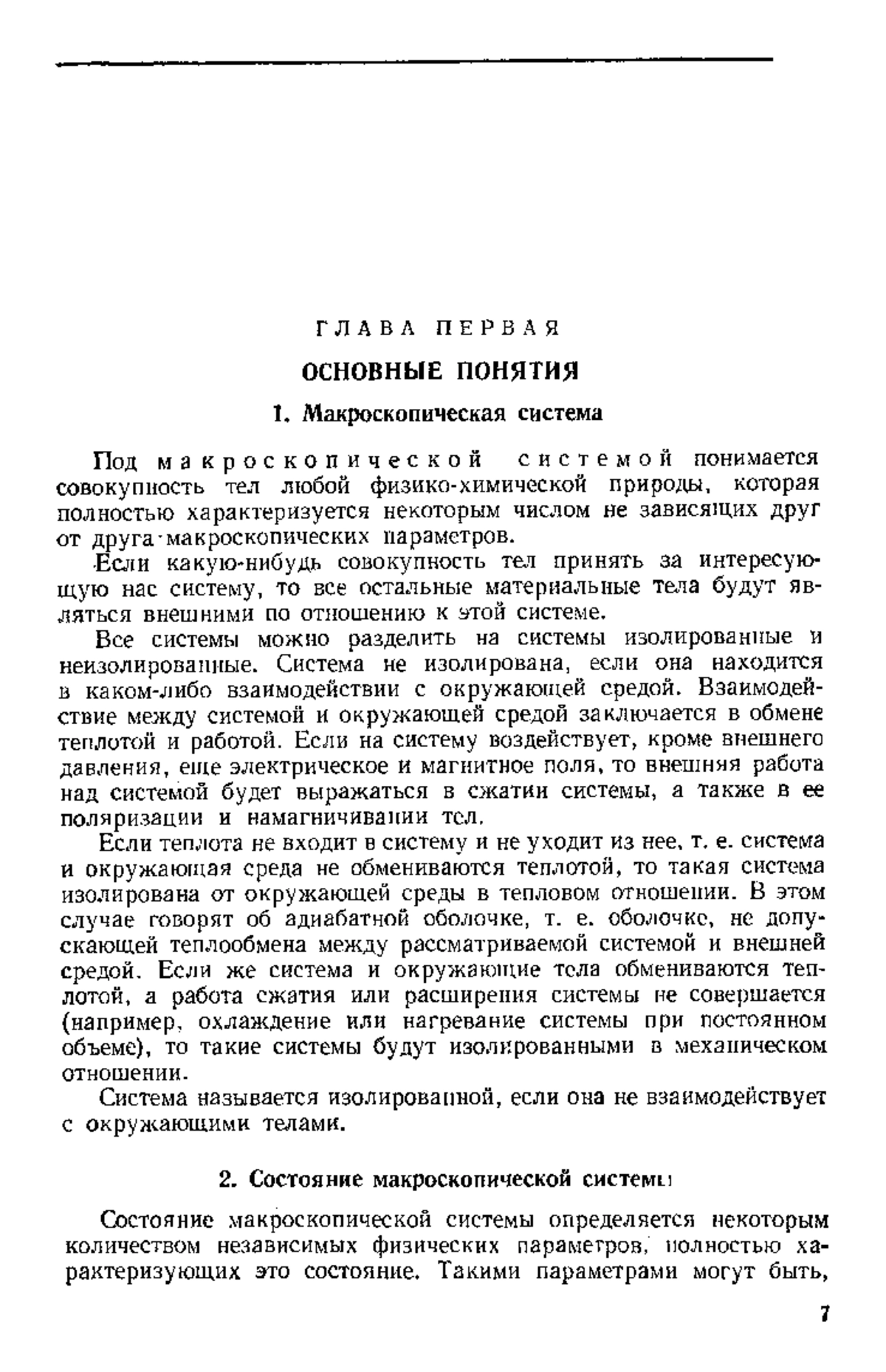 ГЛАВА ПЕРВАЯ

ОСНОВНЫЕ ПОНЯТИЯ

1. Макроскопическая система

Под макроскопической системой понимается совокупность тел любой физико-химической природы, которая полностью характеризуется некоторым числом не зависящих друг от друга макроскопических параметров.

Если какую-нибудь совокупность тел принять за интересующую нас систему, то все остальные материальные тела будут являться внешними по отношению к этой системе.

Все системы можно разделить на системы изолированные и неизолированные. Система не изолирована, если она находится в каком-либо взаимодействии с окружающей средой. Взаимодействие между системой и окружающей средой заключается в обмене теплотой и работой. Если на систему воздействует, кроме внешнего давления, еще электрическое и магнитное поля, то внешняя работа над системой будет выражаться в сжатии системы, а также в ее поляризации и намагничивании тел.

Если теплота не входит в систему и не уходит из нее, т. е. система и окружающая среда не обмениваются теплотой, то такая система изолирована от окружающей среды в тепловом отношении. В этом случае говорят об адиабатной оболочке, т. е. оболочке, не допускающей теплообмена между рассматриваемой системой и внешней средой. Если же система и окружающие тела обмениваются теплотой, а работа сжатия или расширения системы не совершается (например, охлаждение или нагревание системы при постоянном объеме), то такие системы будут изолированными в механическом отношении.

Система называется изолированной, если она не взаимодействует с окружающими телами.

2. Состояние макроскопической системы

Состояние макроскопической системы определяется некоторым количеством независимых физических параметров, полностью характеризующих это состояние. Такими параметрами могут быть,

7